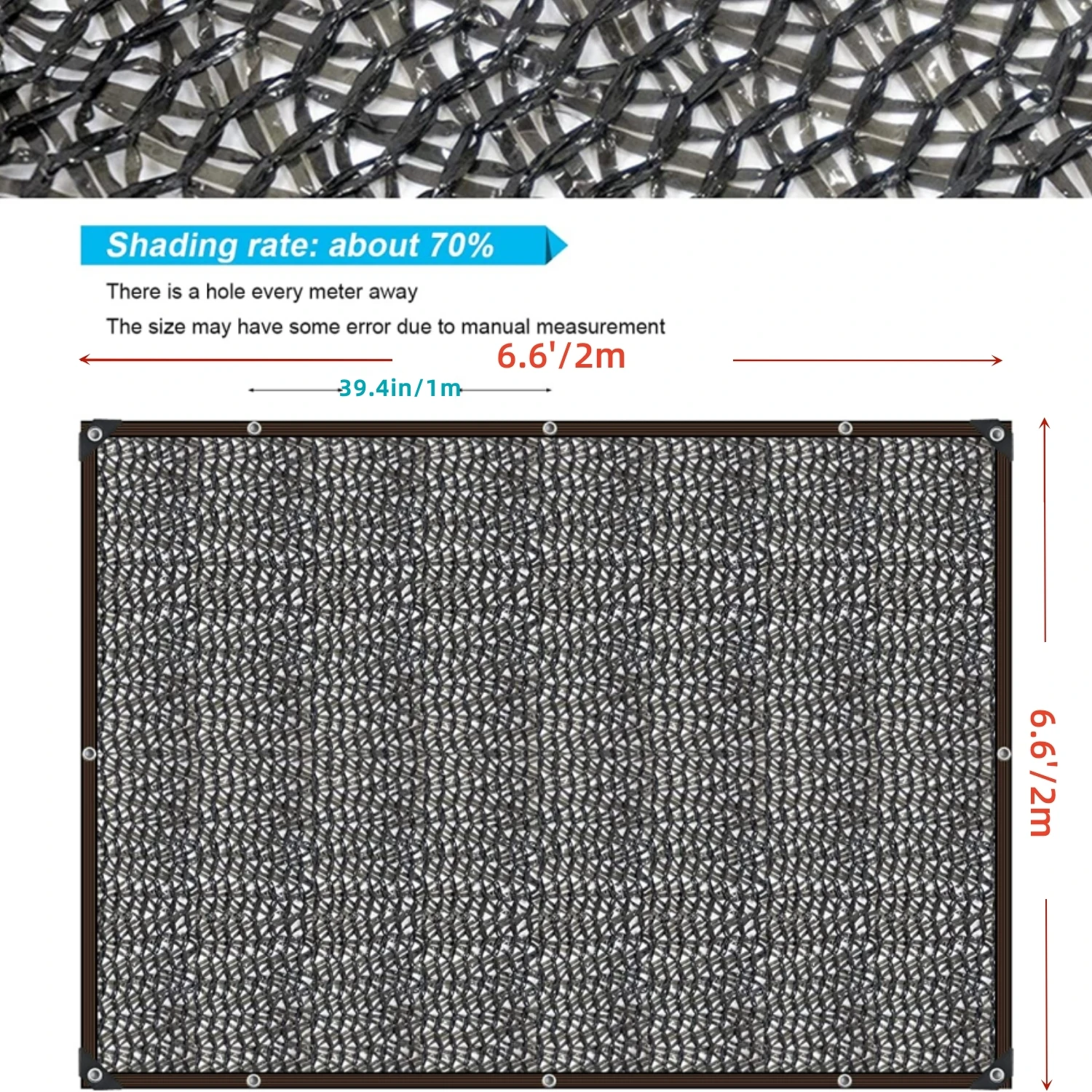 Shading rate: about 70%

There is a hole every meter away

The size may have some error due to manual measurement

6.6'/2m

39.4in/1m

6.6'/2m